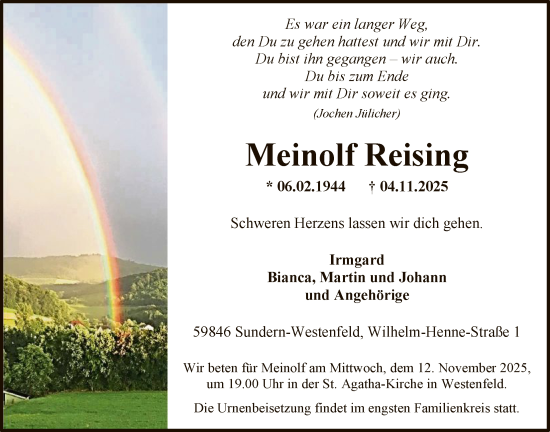 Es war ein langer Weg,
den Du zu gehen hattest und wir mit Dir.
Du bist ihn gegangen – wir auch.
Du bis zum Ende
und wir mit Dir soweit es ging.
(Jochen Jülicher)

Meinolf Reising

* 06.02.1944 † 04.11.2025

Schweren Herzens lassen wir dich gehen.

Irmgard
Bianca, Martin und Johann
und Angehörige

59846 Sundern-Westenfeld, Wilhelm-Henne-Straße 1

Wir beten für Meinolf am Mittwoch, dem 12. November 2025, um 19.00 Uhr in der St. Agatha-Kirche in Westenfeld.

Die Urnenbeisetzung findet im engsten Familienkreis statt.